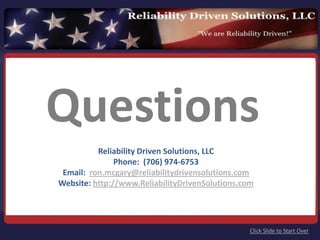 Reliability Driven Solutions, LLC
"We are Reliability Driven!"

Questions

Reliability Driven Solutions, LLC
Phone: (706) 974-6753
Email: ron.mcgary@reliabilitydrivensolutions.com
Website: http://www.ReliabilityDrivenSolutions.com

Click Slide to Start Over